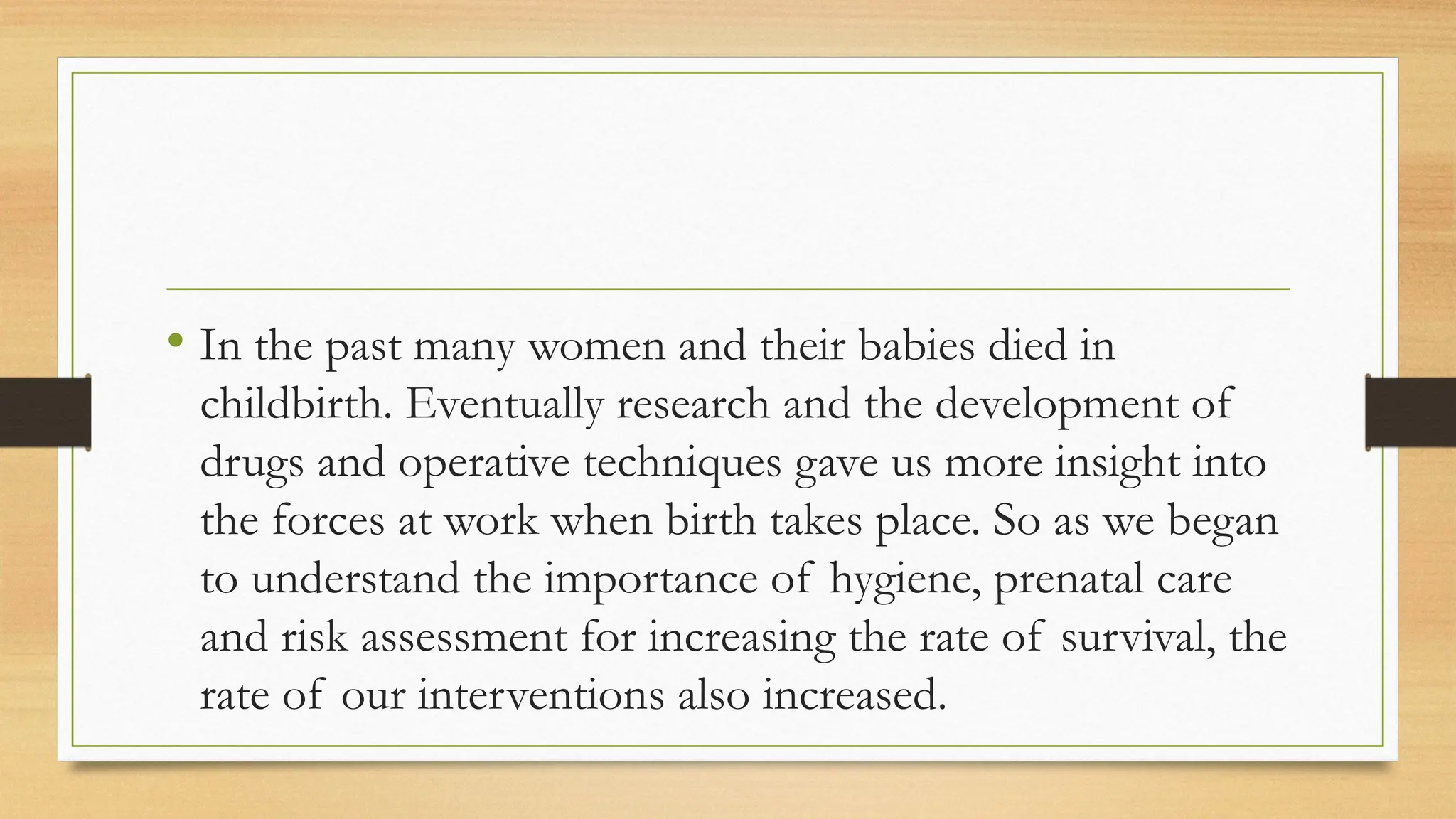 • In the past many women and their babies died in childbirth. Eventually research and the development of drugs and operative techniques gave us more insight into the forces at work when birth takes place. So as we began to understand the importance of hygiene, prenatal care and risk assessment for increasing the rate of survival, the rate of our interventions also increased.